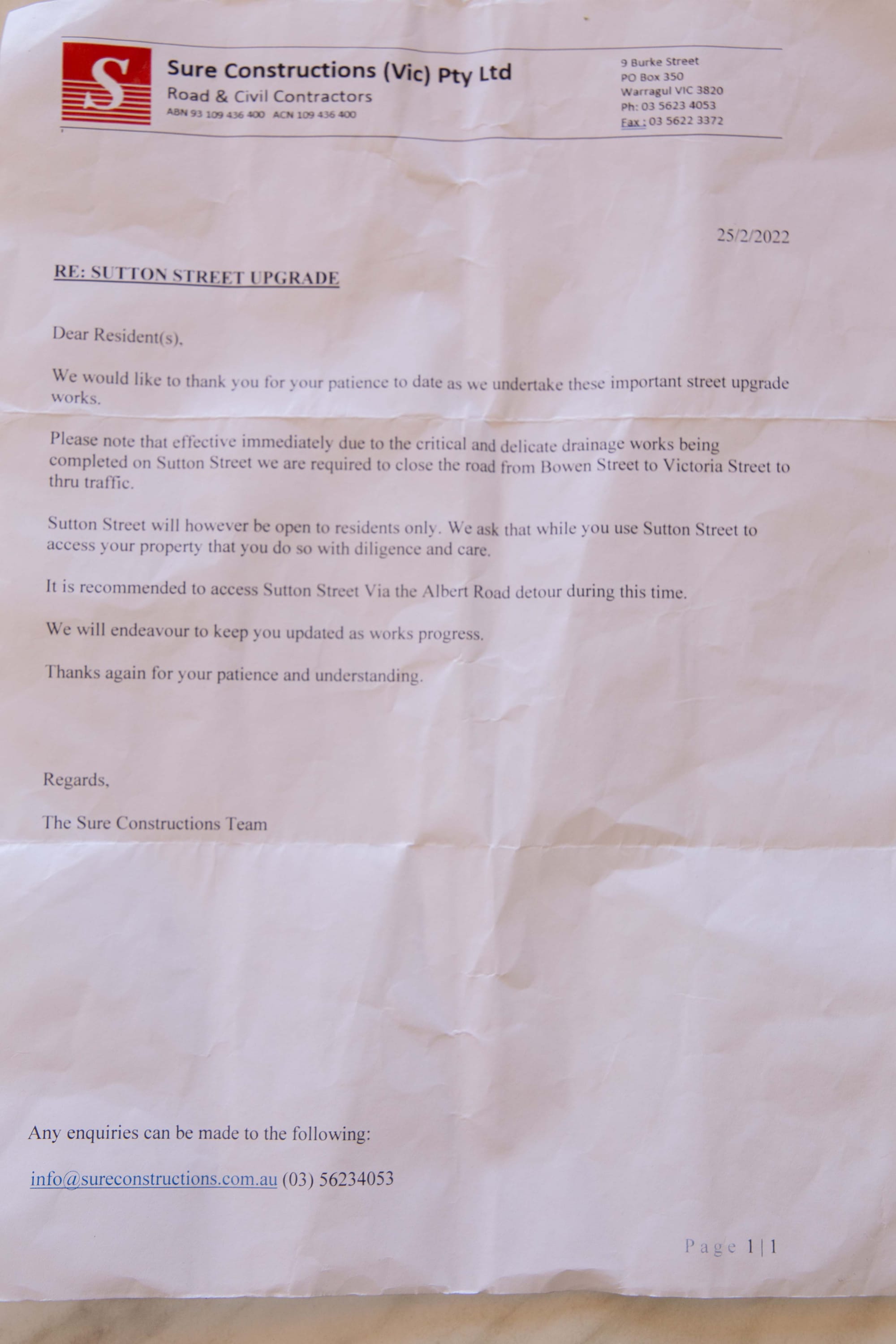 S

Sure Constructions (Vic) Pty Ltd
Road & Civil Contractors
ABN 93 109 436 400 ACN 109 436 400

9 Burke Street
PO Box 350
Warragul VIC 3820
Ph: 03 5623 4053
Fax : 03 5622 3372

25/2/2022

RE: SUTTON STREET UPGRADE

Dear Resident(s),

We would like to thank you for your patience to date as we undertake these important street upgrade works.

Please note that effective immediately due to the critical and delicate drainage works being completed on Sutton Street we are required to close the road from Bowen Street to Victoria Street to thru traffic.

Sutton Street will however be open to residents only. We ask that while you use Sutton Street to access your property that you do so with diligence and care.

It is recommended to access Sutton Street Via the Albert Road detour during this time.

We will endeavour to keep you updated as works progress.

Thanks again for your patience and understanding.

Regards,

The Sure Constructions Team

Any enquiries can be made to the following:

info@sureconstructions.com.au (03) 56234053

Page 1 | 1